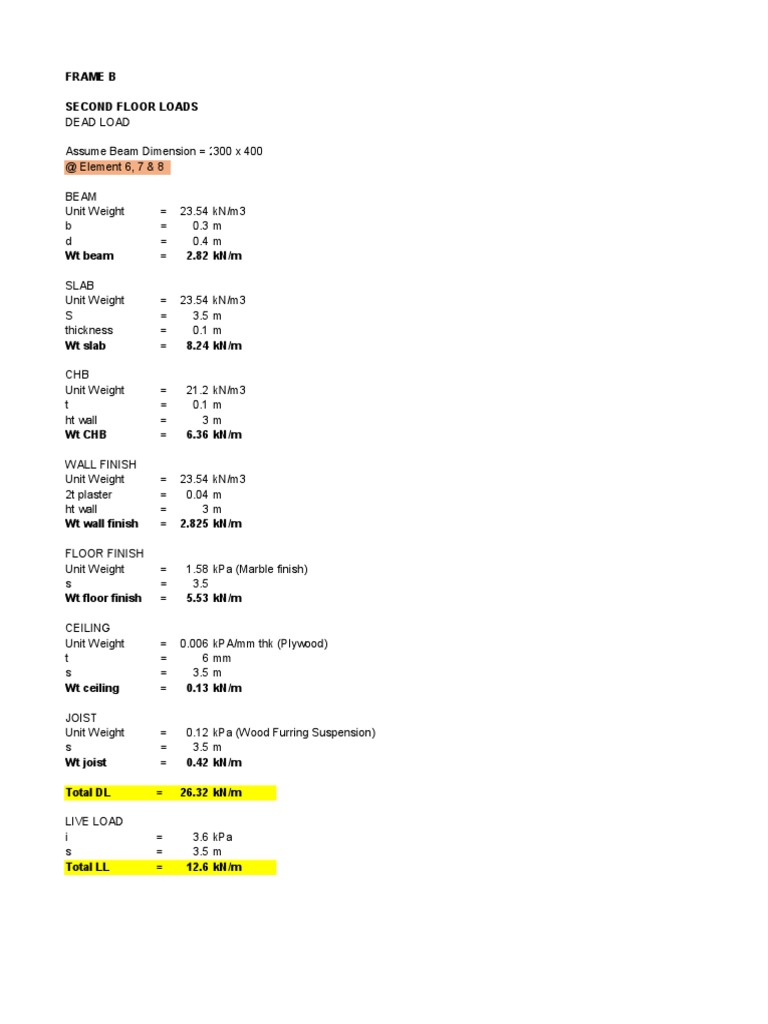 FRAME B

SECOND FLOOR LOADS
DEAD LOAD

Assume Beam Dimension = :300 x 400
@ Element 6, 7 & 8

BEAM
Unit Weight = 23.54 kN/m3
b = 0.3 m
d = 0.4 m
Wt beam = 2.82 kN/m

SLAB
Unit Weight = 23.54 kN/m3
S = 3.5 m
thickness = 0.1 m
Wt slab = 8.24 kN/m

CHB
Unit Weight = 21.2 kN/m3
t = 0.1 m
ht wall = 3 m
Wt CHB = 6.36 kN/m

WALL FINISH
Unit Weight = 23.54 kN/m3
2t plaster = 0.04 m
ht wall = 3 m
Wt wall finish = 2.825 kN/m

FLOOR FINISH
Unit Weight = 1.58 kPa (Marble finish)
s = 3.5
Wt floor finish = 5.53 kN/m

CEILING
Unit Weight = 0.006 kPA/mm thk (Plywood)
t = 6 mm
s = 3.5 m
Wt ceiling = 0.13 kN/m

JOIST
Unit Weight = 0.12 kPa (Wood Furring Suspension)
s = 3.5 m
Wt joist = 0.42 kN/m

Total DL = 26.32 kN/m

LIVE LOAD
i = 3.6 kPa
s = 3.5 m
Total LL = 12.6 kN/m